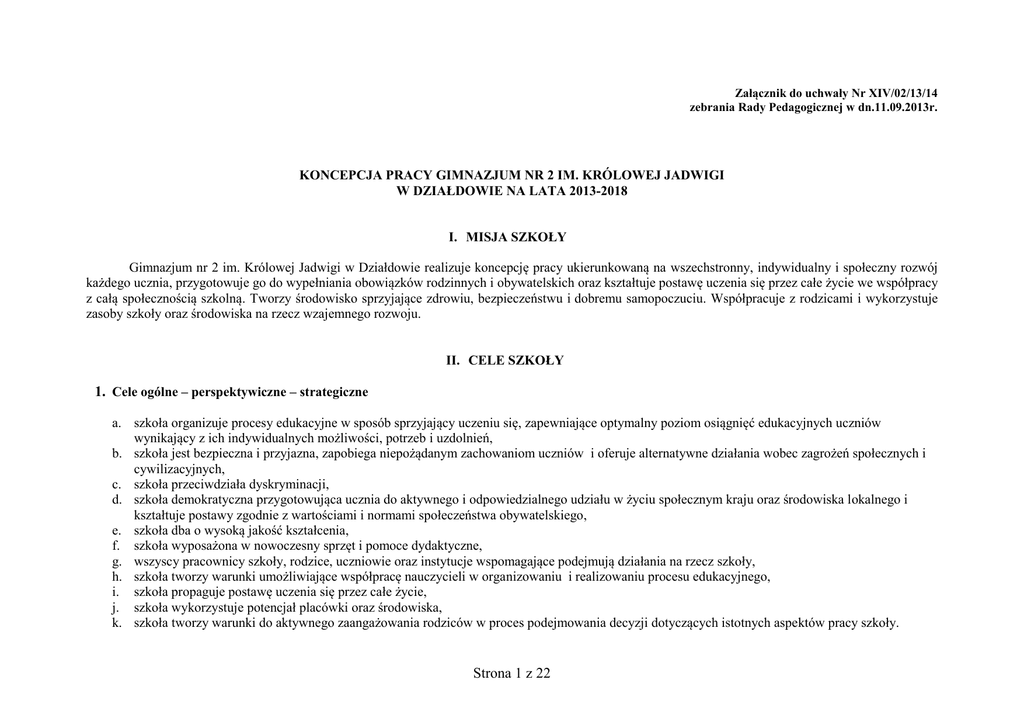 Załącznik do uchwały Nr XIV/02/13/14
zebrania Rady Pedagogicznej w dn.11.09.2013r.

KONCEPCJA PRACY GIMNAZJUM NR 2 IM. KRÓLOWEJ JADWIGI
W DZIAŁDOWIE NA LATA 2013-2018

I. MISJA SZKOŁY

Gimnazjum nr 2 im. Królowej Jadwigi w Działdowie realizuje koncepcję pracy ukierunkowaną na wszechstronny, indywidualny i społeczny rozwój każdego ucznia, przygotowuje go do wypełniania obowiązków rodzinnych i obywatelskich oraz kształtuje postawę uczenia się przez całe życie we współpracy z całą społecznością szkolną. Tworzy środowisko sprzyjające zdrowiu, bezpieczeństwu i dobremu samopoczuciu. Współpracuje z rodzicami i wykorzystuje zasoby szkoły oraz środowiska na rzecz wzajemnego rozwoju.

II. CELE SZKOŁY

1. Cele ogólne – perspektywiczne – strategiczne

a. szkoła organizuje procesy edukacyjne w sposób sprzyjający uczeniu się, zapewniające optymalny poziom osiągnięć edukacyjnych uczniów wynikający z ich indywidualnych możliwości, potrzeb i uzdolnień,
b. szkoła jest bezpieczna i przyjazna, zapobiega niepożądanym zachowaniom uczniów i oferuje alternatywne działania wobec zagrożeń społecznych i cywilizacyjnych,
c. szkoła przeciwdziała dyskryminacji,
d. szkoła demokratyczna przygotowująca ucznia do aktywnego i odpowiedzialnego udziału w życiu społecznym kraju oraz środowiska lokalnego i kształtuje postawy zgodnie z wartościami i normami społeczeństwa obywatelskiego,
e. szkoła dba o wysoką jakość kształcenia,
f. szkoła wyposażona w nowoczesny sprzęt i pomoce dydaktyczne,
g. wszyscy pracownicy szkoły, rodzice, uczniowie oraz instytucje wspomagające podejmują działania na rzecz szkoły,
h. szkoła tworzy warunki umożliwiające współpracę nauczycieli w organizowaniu i realizowaniu procesu edukacyjnego,
i. szkoła propaguje postawę uczenia się przez całe życie,
j. szkoła wykorzystuje potencjał placówki oraz środowiska,
k. szkoła tworzy warunki do aktywnego zaangażowania rodziców w proces podejmowania decyzji dotyczących istotnych aspektów pracy szkoły.

Strona 1 z 22